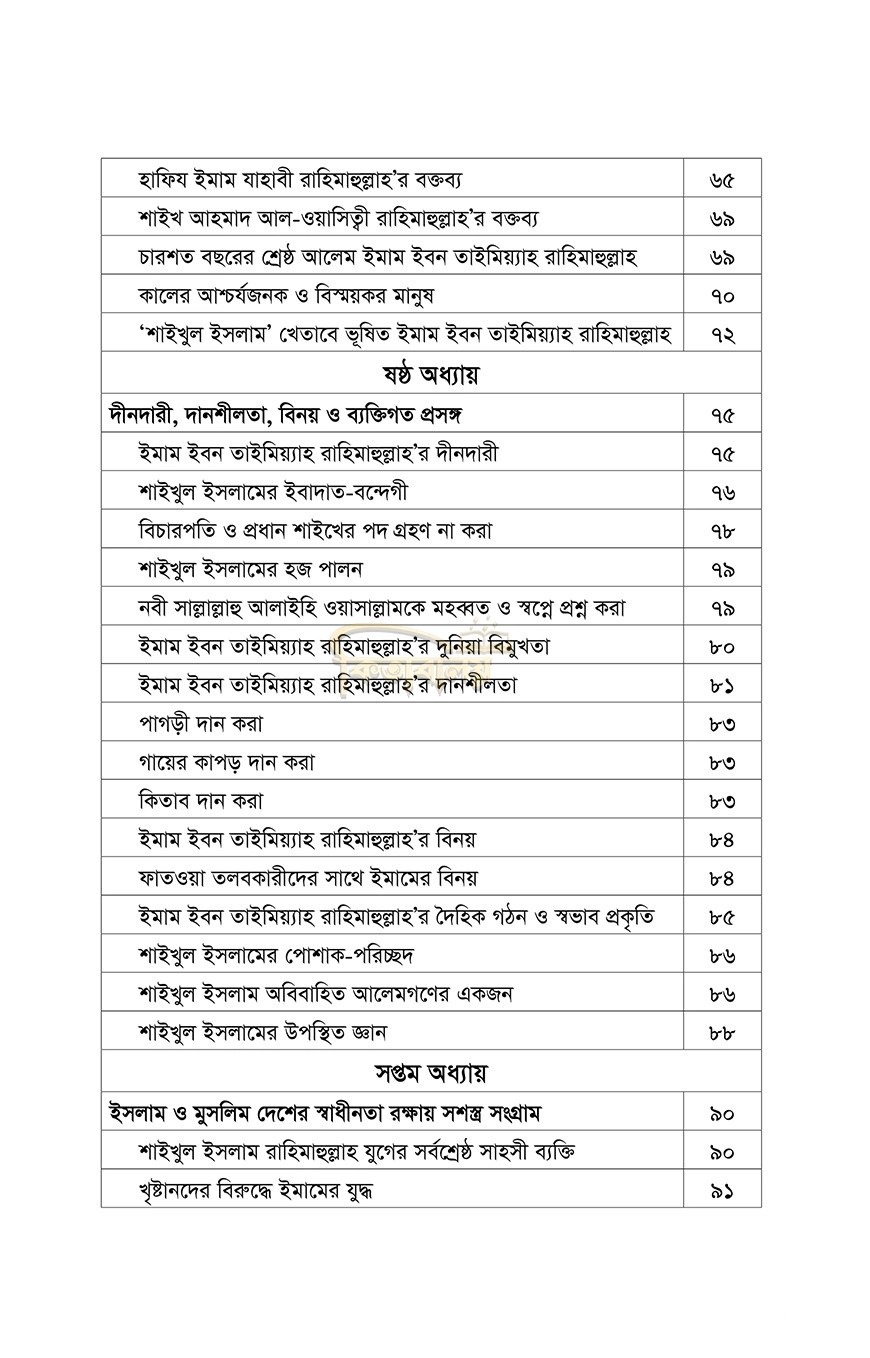 | | |
|---|---|
| হাফিয ইমাম যাহাবী রাহিমাহুল্লাহ'র বক্তব্য | ৬৫ |
| শাইখ আহমাদ আল-ওয়াসিত্বী রাহিমাহুল্লাহ'র বক্তব্য | ৬৯ |
| চারশত বছরের শ্রেষ্ঠ আলেম ইমাম ইবন তাইমিয়্যাহ রাহিমাহুল্লাহ | ৬৯ |
| কালের আশ্চর্যজনক ও বিস্ময়কর মানুষ | ৭০ |
| 'শাইখুল ইসলাম' খেতাবে ভূষিত ইমাম ইবন তাইমিয়্যাহ রাহিমাহুল্লাহ | ৭২ |
| ষষ্ঠ অধ্যায় | |
| দীনদারী, দানশীলতা, বিনয় ও ব্যক্তিগত প্রসঙ্গ | ৭৫ |
| ইমাম ইবন তাইমিয়্যাহ রাহিমাহুল্লাহ'র দীনদারী | ৭৫ |
| শাইখুল ইসলামের ইবাদাত-বন্দেগী | ৭৬ |
| বিচারপতি ও প্রধান শাইখের পদ গ্রহণ না করা | ৭৮ |
| শাইখুল ইসলামের হজ পালন | ৭৯ |
| নবী সাল্লাল্লাহু আলাইহি ওয়াসাল্লামকে মহব্বত ও স্বপ্নে প্রশ্ন করা | ৭৯ |
| ইমাম ইবন তাইমিয়্যাহ রাহিমাহুল্লাহ'র দুনিয়া বিমুখতা | ৮০ |
| ইমাম ইবন তাইমিয়্যাহ রাহিমাহুল্লাহ'র দানশীলতা | ৮১ |
| পাগড়ী দান করা | ৮৩ |
| গায়ের কাপড় দান করা | ৮৩ |
| কিতাব দান করা | ৮৩ |
| ইমাম ইবন তাইমিয়্যাহ রাহিমাহুল্লাহ'র বিনয় | ৮৪ |
| ফাতওয়া তলবকারীদের সাথে ইমামের বিনয় | ৮৪ |
| ইমাম ইবন তাইমিয়্যাহ রাহিমাহুল্লাহ'র দৈহিক গঠন ও স্বভাব প্রকৃতি | ৮৫ |
| শাইখুল ইসলামের পোশাক-পরিচ্ছদ | ৮৬ |
| শাইখুল ইসলাম অবিবাহিত আলেমগণের একজন | ৮৬ |
| শাইখুল ইসলামের উপস্থিত জ্ঞান | ৮৮ |
| সপ্তম অধ্যায় | |
| ইসলাম ও মুসলিম দেশের স্বাধীনতা রক্ষায় সশস্ত্র সংগ্রাম | ৯০ |
| শাইখুল ইসলাম রাহিমাহুল্লাহ যুগের সর্বশ্রেষ্ঠ সাহসী ব্যক্তি | ৯০ |
| খৃষ্টানদের বিরুদ্ধে ইমামের যুদ্ধ | ৯১ |